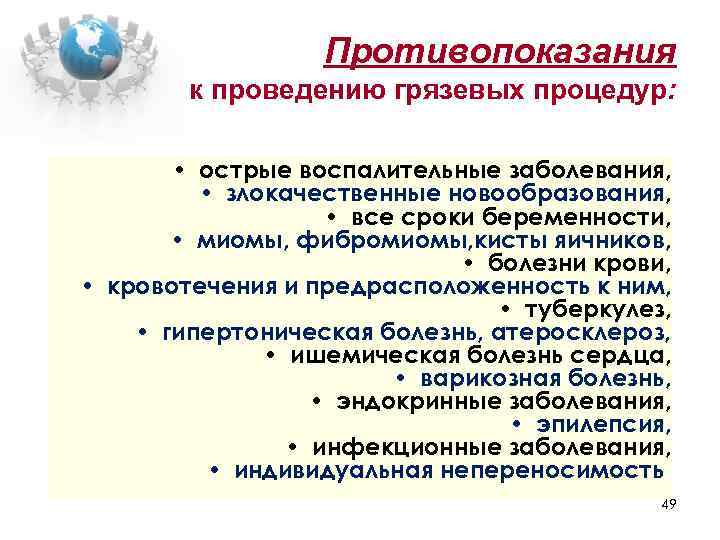 Противопоказания
к проведению грязевых процедур:

• острые воспалительные заболевания,
• злокачественные новообразования,
• все сроки беременности,
• миомы, фибромиомы,кисты яичников,
• болезни крови,
• кровотечения и предрасположенность к ним,
• туберкулез,
• гипертоническая болезнь, атеросклероз,
• ишемическая болезнь сердца,
• варикозная болезнь,
• эндокринные заболевания,
• эпилепсия,
• инфекционные заболевания,
• индивидуальная непереносимость

49